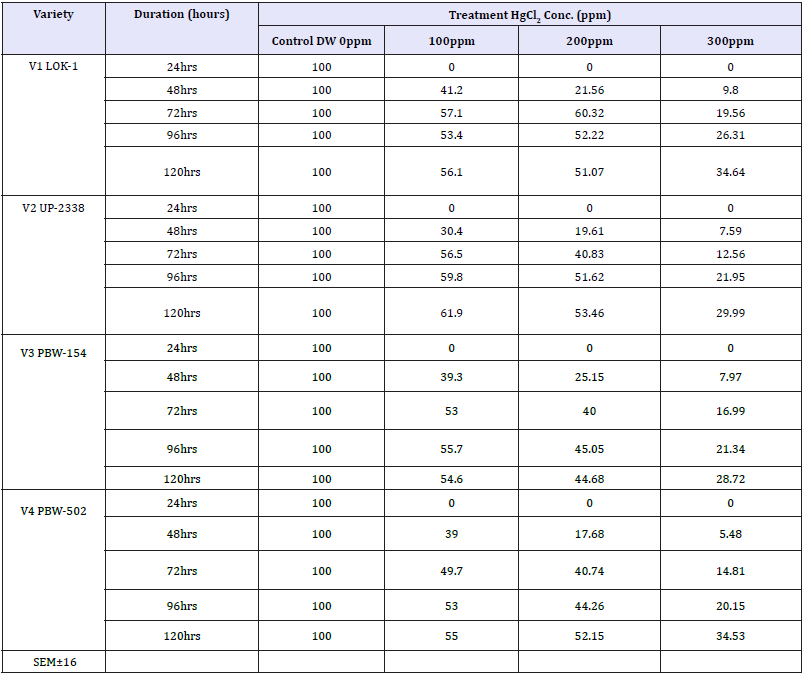 | Variety | Duration (hours) | Treatment $HgCl_2$ Conc. (ppm) | | | |
|---|---|---|---|---|---|
| | | Control DW 0ppm | 100ppm | 200ppm | 300ppm |
| V1 LOK-1 | 24hrs | 100 | 0 | 0 | 0 |
| | 48hrs | 100 | 41.2 | 21.56 | 9.8 |
| | 72hrs | 100 | 57.1 | 60.32 | 19.56 |
| | 96hrs | 100 | 53.4 | 52.22 | 26.31 |
| | 120hrs | 100 | 56.1 | 51.07 | 34.64 |
| V2 UP-2338 | 24hrs | 100 | 0 | 0 | 0 |
| | 48hrs | 100 | 30.4 | 19.61 | 7.59 |
| | 72hrs | 100 | 56.5 | 40.83 | 12.56 |
| | 96hrs | 100 | 59.8 | 51.62 | 21.95 |
| | 120hrs | 100 | 61.9 | 53.46 | 29.99 |
| V3 PBW-154 | 24hrs | 100 | 0 | 0 | 0 |
| | 48hrs | 100 | 39.3 | 25.15 | 7.97 |
| | 72hrs | 100 | 53 | 40 | 16.99 |
| | 96hrs | 100 | 55.7 | 45.05 | 21.34 |
| | 120hrs | 100 | 54.6 | 44.68 | 28.72 |
| V4 PBW-502 | 24hrs | 100 | 0 | 0 | 0 |
| | 48hrs | 100 | 39 | 17.68 | 5.48 |
| | 72hrs | 100 | 49.7 | 40.74 | 14.81 |
| | 96hrs | 100 | 53 | 44.26 | 20.15 |
| | 120hrs | 100 | 55 | 52.15 | 34.53 |
| SEM±16 | | | | | |